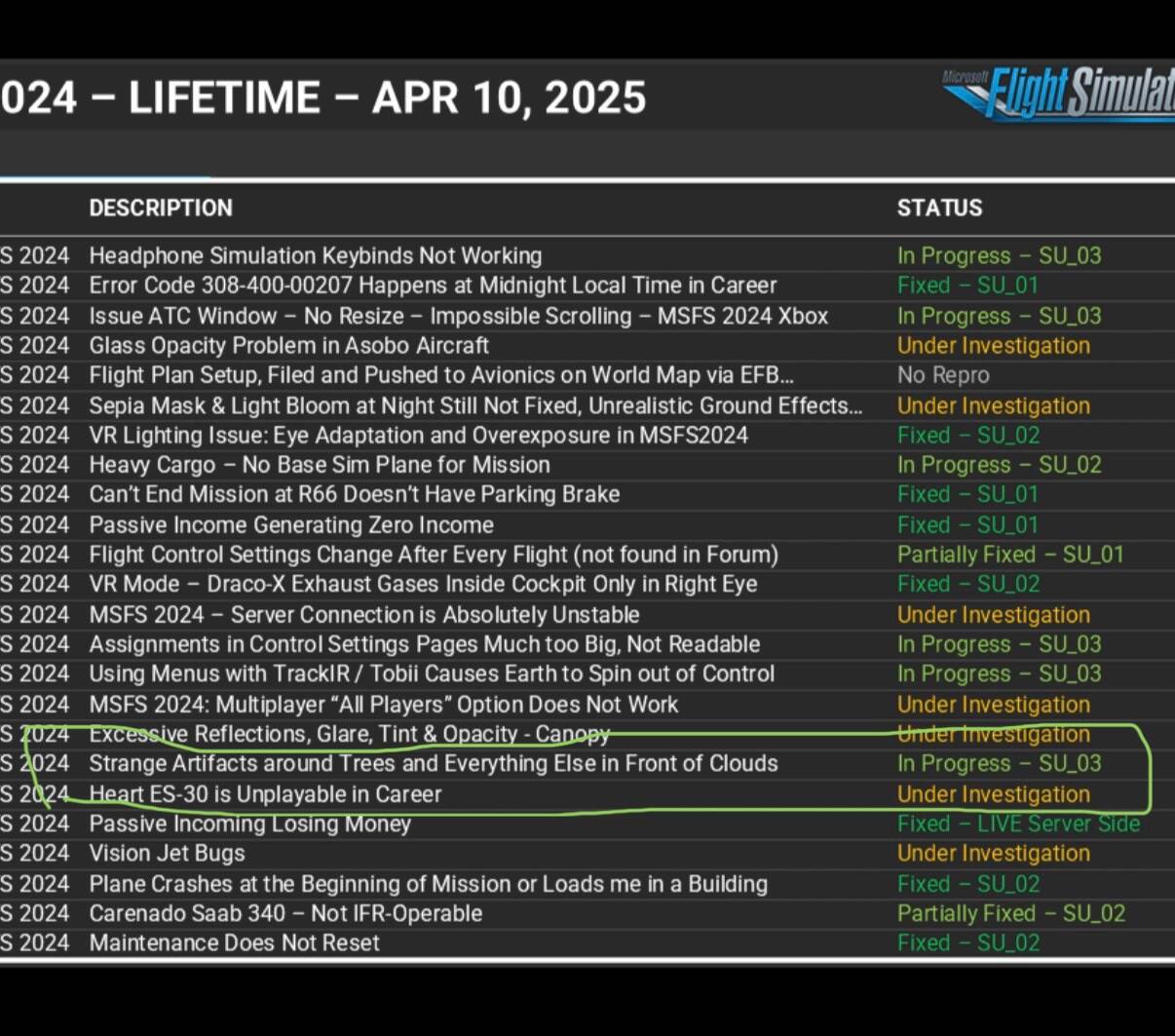 024 – LIFETIME – APR 10, 2025

Microsoft Flight Simulat

| | DESCRIPTION | STATUS |
|---|---|---|
| S 2024 | Headphone Simulation Keybinds Not Working | In Progress – SU_03 |
| S 2024 | Error Code 308-400-00207 Happens at Midnight Local Time in Career | Fixed – SU_01 |
| S 2024 | Issue ATC Window – No Resize – Impossible Scrolling – MSFS 2024 Xbox | In Progress – SU_03 |
| S 2024 | Glass Opacity Problem in Asobo Aircraft | Under Investigation |
| S 2024 | Flight Plan Setup, Filed and Pushed to Avionics on World Map via EFB... | No Repro |
| S 2024 | Sepia Mask & Light Bloom at Night Still Not Fixed, Unrealistic Ground Effects... | Under Investigation |
| S 2024 | VR Lighting Issue: Eye Adaptation and Overexposure in MSFS2024 | Fixed – SU_02 |
| S 2024 | Heavy Cargo – No Base Sim Plane for Mission | In Progress – SU_02 |
| S 2024 | Can't End Mission at R66 Doesn't Have Parking Brake | Fixed – SU_01 |
| S 2024 | Passive Income Generating Zero Income | Fixed – SU_01 |
| S 2024 | Flight Control Settings Change After Every Flight (not found in Forum) | Partially Fixed – SU_01 |
| S 2024 | VR Mode – Draco-X Exhaust Gases Inside Cockpit Only in Right Eye | Fixed – SU_02 |
| S 2024 | MSFS 2024 – Server Connection is Absolutely Unstable | Under Investigation |
| S 2024 | Assignments in Control Settings Pages Much too Big, Not Readable | In Progress – SU_03 |
| S 2024 | Using Menus with TrackIR / Tobii Causes Earth to Spin out of Control | In Progress – SU_03 |
| S 2024 | MSFS 2024: Multiplayer "All Players" Option Does Not Work | Under Investigation |
| S 2024 | Excessive Reflections, Glare, Tint & Opacity - Canopy | Under Investigation |
| S 2024 | Strange Artifacts around Trees and Everything Else in Front of Clouds | In Progress – SU_03 |
| S 2024 | Heart ES-30 is Unplayable in Career | Under Investigation |
| S 2024 | Passive Incoming Losing Money | Fixed – LIVE Server Side |
| S 2024 | Vision Jet Bugs | Under Investigation |
| S 2024 | Plane Crashes at the Beginning of Mission or Loads me in a Building | Fixed – SU_02 |
| S 2024 | Carenado Saab 340 – Not IFR-Operable | Partially Fixed – SU_02 |
| S 2024 | Maintenance Does Not Reset | Fixed – SU_02 |